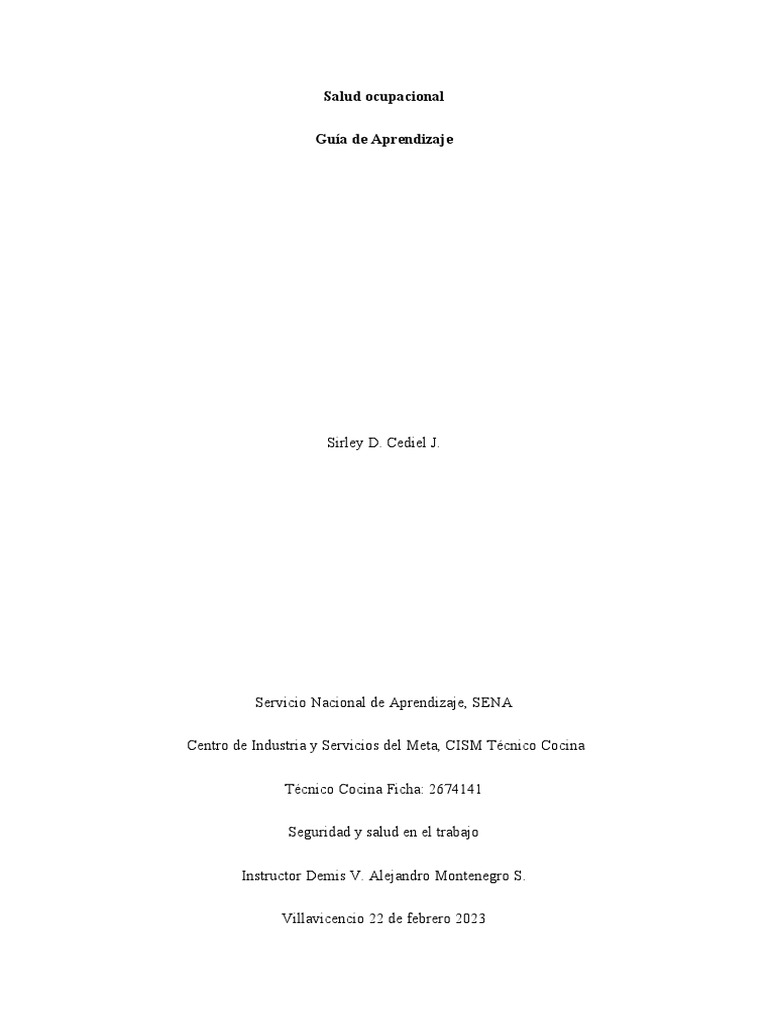 Salud ocupacional

Guía de Aprendizaje

Sirley D. Cediel J.

Servicio Nacional de Aprendizaje, SENA

Centro de Industria y Servicios del Meta, CISM Técnico Cocina

Técnico Cocina Ficha: 2674141

Seguridad y salud en el trabajo

Instructor Demis V. Alejandro Montenegro S.

Villavicencio 22 de febrero 2023